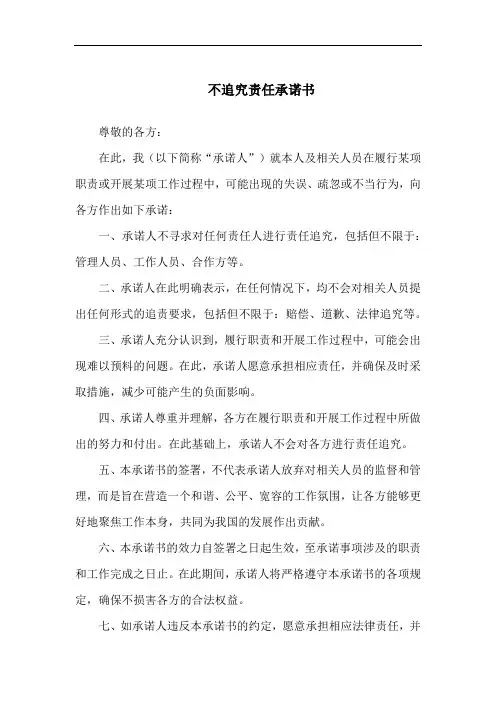 不追究责任承诺书

尊敬的各方：

在此，我（以下简称“承诺人”）就本人及相关人员在履行某项职责或开展某项工作过程中，可能出现的失误、疏忽或不当行为，向各方作出如下承诺：

一、承诺人不寻求对任何责任人进行责任追究，包括但不限于：管理人员、工作人员、合作方等。

二、承诺人在此明确表示，在任何情况下，均不会对相关人员提出任何形式的追责要求，包括但不限于：赔偿、道歉、法律追究等。

三、承诺人充分认识到，履行职责和开展工作过程中，可能会出现难以预料的问题。在此，承诺人愿意承担相应责任，并确保及时采取措施，减少可能产生的负面影响。

四、承诺人尊重并理解，各方在履行职责和开展工作过程中所做出的努力和付出。在此基础上，承诺人不会对各方进行责任追究。

五、本承诺书的签署，不代表承诺人放弃对相关人员的监督和管理，而是旨在营造一个和谐、公平、宽容的工作氛围，让各方能够更好地聚焦工作本身，共同为我国的发展作出贡献。

六、本承诺书的效力自签署之日起生效，至承诺事项涉及的职责和工作完成之日止。在此期间，承诺人将严格遵守本承诺书的各项规定，确保不损害各方的合法权益。

七、如承诺人违反本承诺书的约定，愿意承担相应法律责任，并